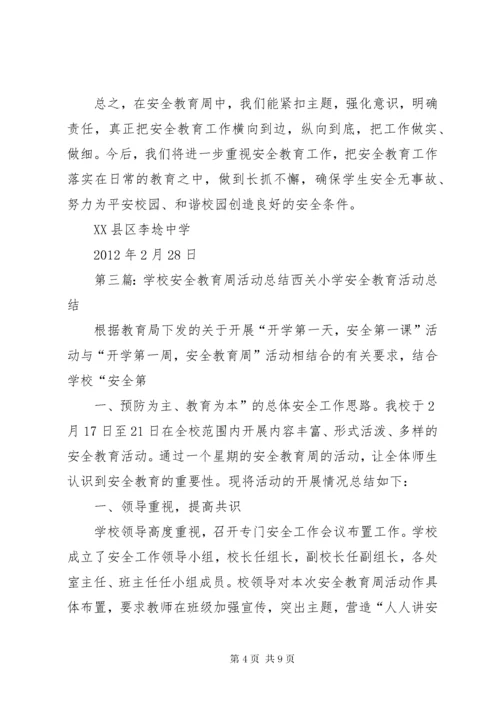 总之，在安全教育周中，我们能紧扣主题，强化意识，明确责任，真正把安全教育工作横向到边，纵向到底，把工作做实、做细。今后，我们将进一步重视安全教育工作，把安全教育工作落实在日常的教育之中，做到长抓不懈，确保学生安全无事故、努力为平安校园、和谐校园创造良好的安全条件。

XX县区李埝中学

2012年2月28日

第三篇：学校安全教育周活动总结西关小学安全教育活动总结

根据教育局下发的关于开展“开学第一天，安全第一课”活动与“开学第一周，安全教育周”活动相结合的有关要求，结合学校“安全第

一、预防为主、教育为本”的总体安全工作思路。我校于2月17日至21日在全校范围内开展内容丰富、形式活泼、多样的安全教育活动。通过一个星期的安全教育周的活动，让全体师生认识到安全教育的重要性。现将活动的开展情况总结如下：

一、领导重视，提高共识

学校领导高度重视，召开专门安全工作会议布置工作。学校成立了安全工作领导小组，校长任组长，副校长任副组长，各处室主任、班主任任小组成员。校领导对本次安全教育周活动作具体布置，要求教师在班级加强宣传，突出主题，营造“人人讲安

第4页 共9页